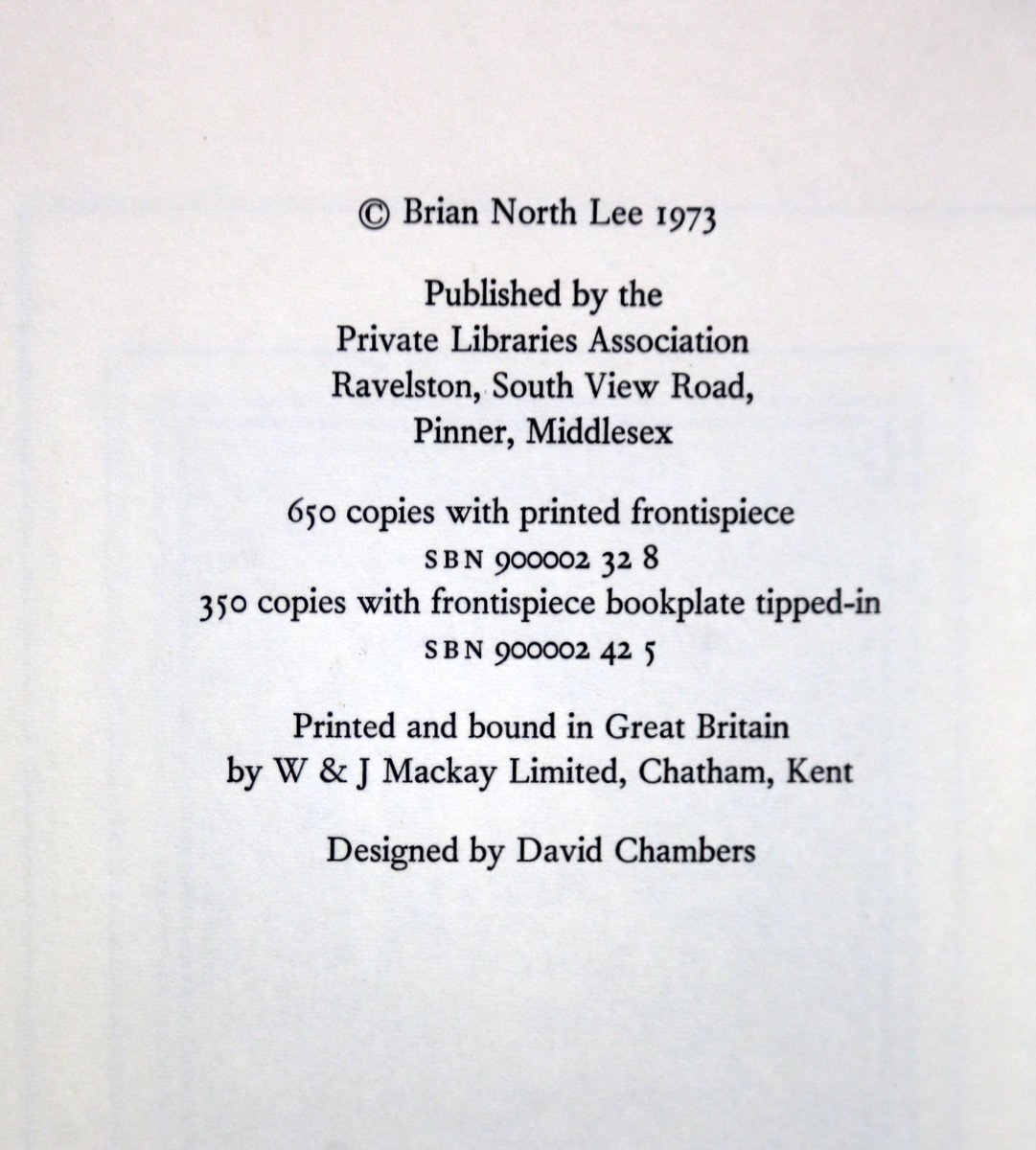 © Brian North Lee 1973

Published by the
Private Libraries Association
Ravelston, South View Road,
Pinner, Middlesex

650 copies with printed frontispiece
SBN 900002 32 8
350 copies with frontispiece bookplate tipped-in
SBN 900002 42 5

Printed and bound in Great Britain
by W & J Mackay Limited, Chatham, Kent

Designed by David Chambers